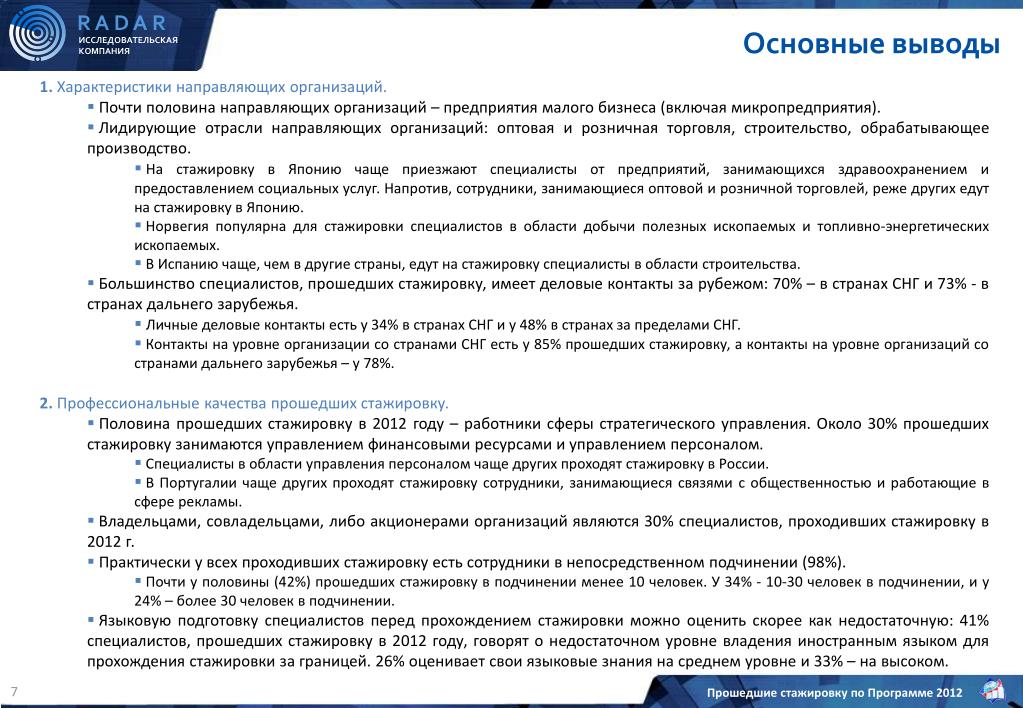 RADAR
ИССЛЕДОВАТЕЛЬСКАЯ КОМПАНИЯ

Основные выводы

1. Характеристики направляющих организаций.

▪ Почти половина направляющих организаций – предприятия малого бизнеса (включая микропредприятия).

▪ Лидирующие отрасли направляющих организаций: оптовая и розничная торговля, строительство, обрабатывающее производство.

▪ На стажировку в Японию чаще приезжают специалисты от предприятий, занимающихся здравоохранением и предоставлением социальных услуг. Напротив, сотрудники, занимающиеся оптовой и розничной торговлей, реже других едут на стажировку в Японию.

▪ Норвегия популярна для стажировки специалистов в области добычи полезных ископаемых и топливно-энергетических ископаемых.

▪ В Испанию чаще, чем в другие страны, едут на стажировку специалисты в области строительства.

▪ Большинство специалистов, прошедших стажировку, имеет деловые контакты за рубежом: 70% – в странах СНГ и 73% - в странах дальнего зарубежья.

▪ Личные деловые контакты есть у 34% в странах СНГ и у 48% в странах за пределами СНГ.

▪ Контакты на уровне организации со странами СНГ есть у 85% прошедших стажировку, а контакты на уровне организаций со странами дальнего зарубежья – у 78%.

2. Профессиональные качества прошедших стажировку.

▪ Половина прошедших стажировку в 2012 году – работники сферы стратегического управления. Около 30% прошедших стажировку занимаются управлением финансовыми ресурсами и управлением персоналом.

▪ Специалисты в области управления персоналом чаще других проходят стажировку в России.

▪ В Португалии чаще других проходят стажировку сотрудники, занимающиеся связями с общественностью и работающие в сфере рекламы.

▪ Владельцами, совладельцами, либо акционерами организаций являются 30% специалистов, проходивших стажировку в 2012 г.

▪ Практически у всех проходивших стажировку есть сотрудники в непосредственном подчинении (98%).

▪ Почти у половины (42%) прошедших стажировку в подчинении менее 10 человек. У 34% - 10-30 человек в подчинении, и у 24% – более 30 человек в подчинении.

▪ Языковую подготовку специалистов перед прохождением стажировки можно оценить скорее как недостаточную: 41% специалистов, прошедших стажировку в 2012 году, говорят о недостаточном уровне владения иностранным языком для прохождения стажировки за границей. 26% оценивает свои языковые знания на среднем уровне и 33% – на высоком.

7

Прошедшие стажировку по Программе 2012